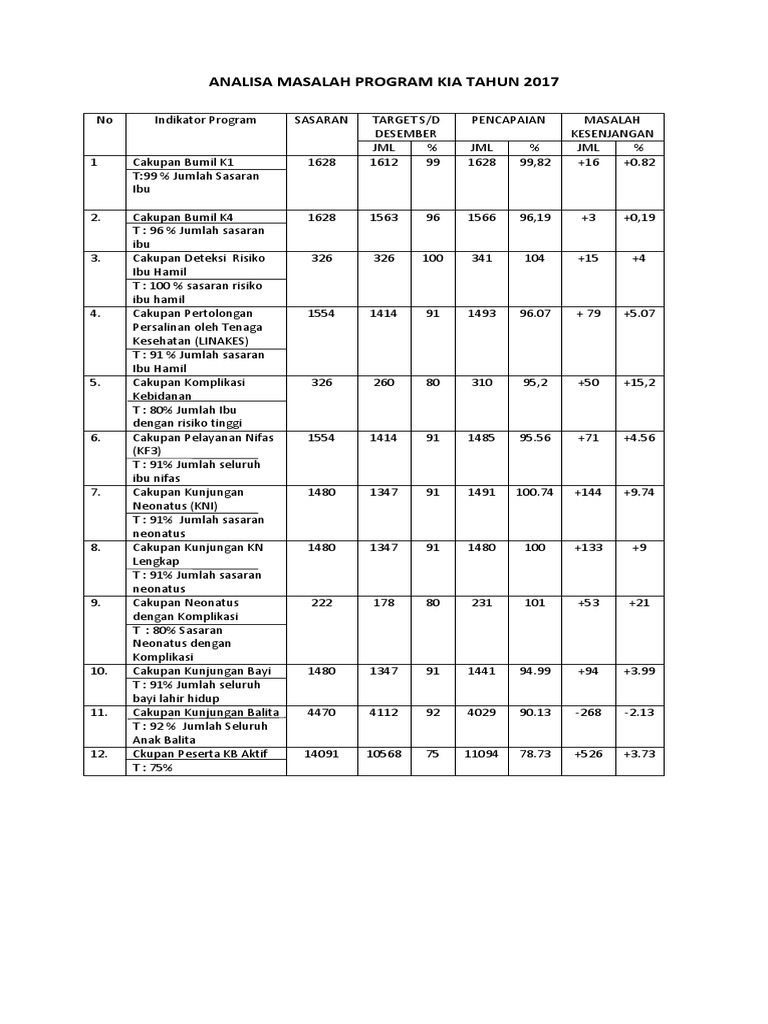 ANALISA MASALAH PROGRAM KIA TAHUN 2017

| No | Indikator Program | SASARAN | TARGET S/D DESEMBER JML | TARGET S/D DESEMBER % | PENCAPAIAN JML | PENCAPAIAN % | MASALAH KESENJANGAN JML | MASALAH KESENJANGAN % |
|---|---|---|---|---|---|---|---|---|
| 1 | Cakupan Bumil K1 T:99 % Jumlah Sasaran Ibu | 1628 | 1612 | 99 | 1628 | 99,82 | +16 | +0.82 |
| 2. | Cakupan Bumil K4 T : 96 % Jumlah sasaran ibu | 1628 | 1563 | 96 | 1566 | 96,19 | +3 | +0,19 |
| 3. | Cakupan Deteksi Risiko Ibu Hamil T : 100 % sasaran risiko ibu hamil | 326 | 326 | 100 | 341 | 104 | +15 | +4 |
| 4. | Cakupan Pertolongan Persalinan oleh Tenaga Kesehatan (LINAKES) T : 91 % Jumlah sasaran Ibu Hamil | 1554 | 1414 | 91 | 1493 | 96.07 | + 79 | +5.07 |
| 5. | Cakupan Komplikasi Kebidanan T : 80% Jumlah Ibu dengan risiko tinggi | 326 | 260 | 80 | 310 | 95,2 | +50 | +15,2 |
| 6. | Cakupan Pelayanan Nifas (KF3) T : 91% Jumlah seluruh ibu nifas | 1554 | 1414 | 91 | 1485 | 95.56 | +71 | +4.56 |
| 7. | Cakupan Kunjungan Neonatus (KNI) T : 91% Jumlah sasaran neonatus | 1480 | 1347 | 91 | 1491 | 100.74 | +144 | +9.74 |
| 8. | Cakupan Kunjungan KN Lengkap T : 91% Jumlah sasaran neonatus | 1480 | 1347 | 91 | 1480 | 100 | +133 | +9 |
| 9. | Cakupan Neonatus dengan Komplikasi T : 80% Sasaran Neonatus dengan Komplikasi | 222 | 178 | 80 | 231 | 101 | +53 | +21 |
| 10. | Cakupan Kunjungan Bayi T : 91% Jumlah seluruh bayi lahir hidup | 1480 | 1347 | 91 | 1441 | 94.99 | +94 | +3.99 |
| 11. | Cakupan Kunjungan Balita T : 92 % Jumlah Seluruh Anak Balita | 4470 | 4112 | 92 | 4029 | 90.13 | -268 | -2.13 |
| 12. | Ckupan Peserta KB Aktif T : 75% | 14091 | 10568 | 75 | 11094 | 78.73 | +526 | +3.73 |